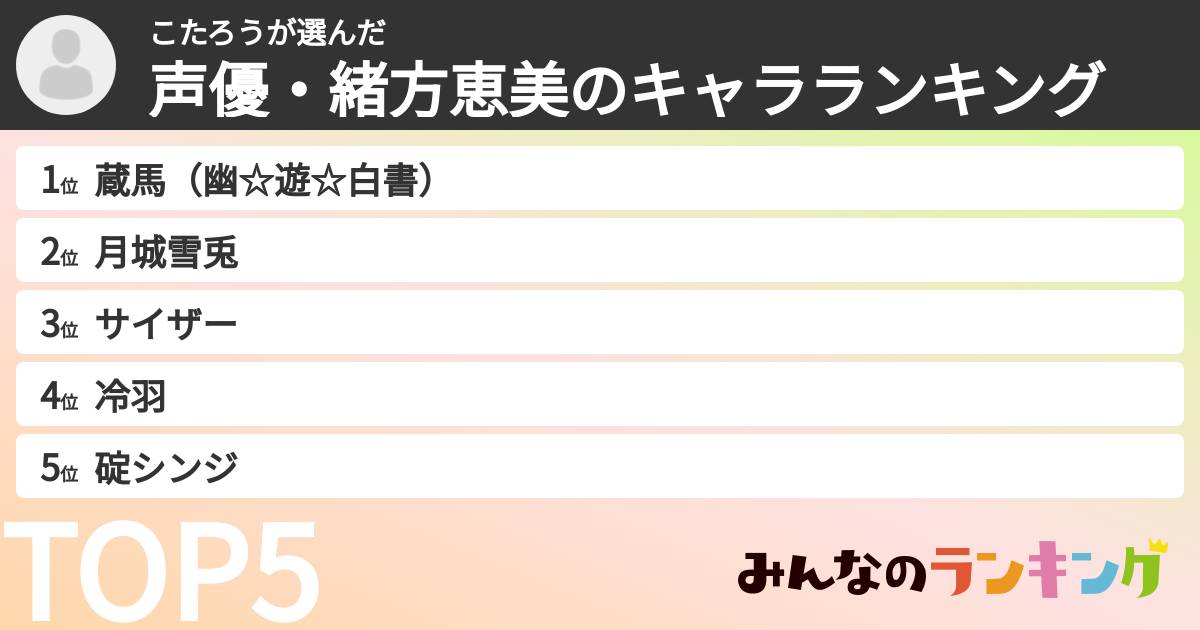 こたろうが選んだ
声優・緒方恵美のキャラランキング

1位 蔵馬（幽☆遊☆白書）
2位 月城雪兎
3位 サイザー
4位 冷羽
5位 碇シンジ

TOP5

みんなのランキング